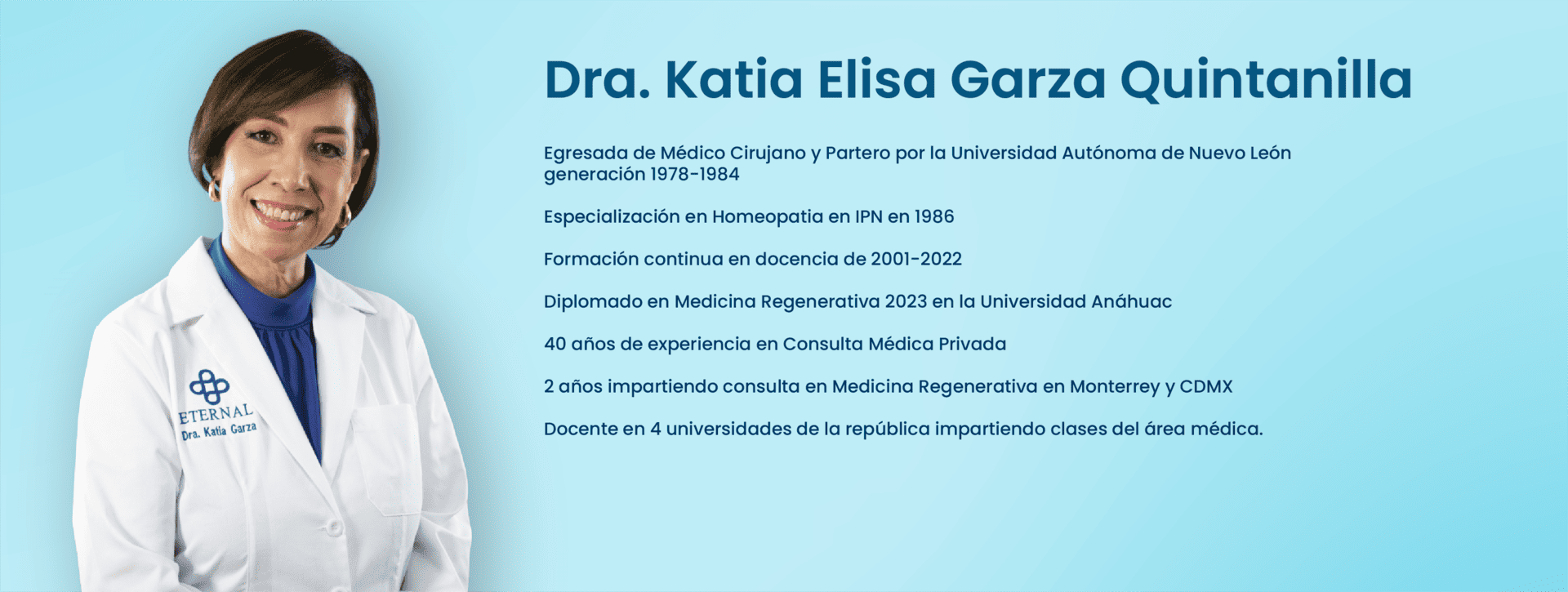 ETERNAL
Dra. Katia Garza

Dra. Katia Elisa Garza Quintanilla

Egresada de Médico Cirujano y Partero por la Universidad Autónoma de Nuevo León generación 1978-1984

Especialización en Homeopatia en IPN en 1986

Formación continua en docencia de 2001-2022

Diplomado en Medicina Regenerativa 2023 en la Universidad Anáhuac

40 años de experiencia en Consulta Médica Privada

2 años impartiendo consulta en Medicina Regenerativa en Monterrey y CDMX

Docente en 4 universidades de la república impartiendo clases del área médica.